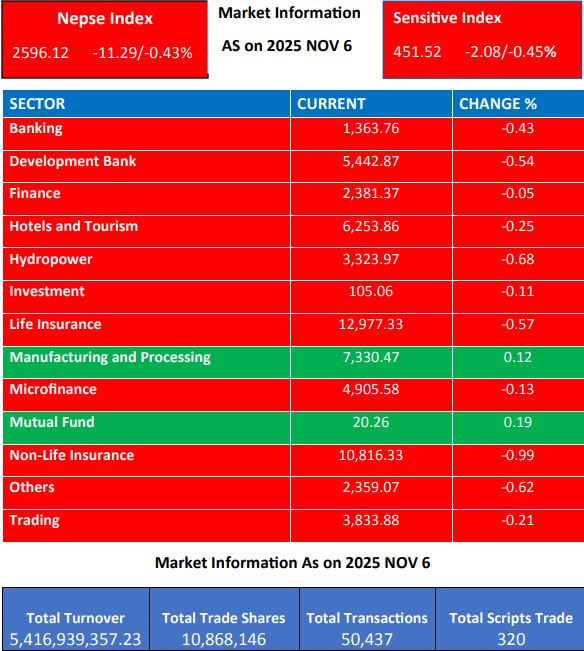 Nepse Index
2596.12 -11.29/-0.43%

Market Information
AS on 2025 NOV 6

Sensitive Index
451.52 -2.08/-0.45%

| SECTOR | CURRENT | CHANGE % |
|---|---|---|
| Banking | 1,363.76 | -0.43 |
| Development Bank | 5,442.87 | -0.54 |
| Finance | 2,381.37 | -0.05 |
| Hotels and Tourism | 6,253.86 | -0.25 |
| Hydropower | 3,323.97 | -0.68 |
| Investment | 105.06 | -0.11 |
| Life Insurance | 12,977.33 | -0.57 |
| Manufacturing and Processing | 7,330.47 | 0.12 |
| Microfinance | 4,905.58 | -0.13 |
| Mutual Fund | 20.26 | 0.19 |
| Non-Life Insurance | 10,816.33 | -0.99 |
| Others | 2,359.07 | -0.62 |
| Trading | 3,833.88 | -0.21 |

Market Information As on 2025 NOV 6

| Total Turnover | Total Trade Shares | Total Transactions | Total Scripts Trade |
|---|---|---|---|
| 5,416,939,357.23 | 10,868,146 | 50,437 | 320 |